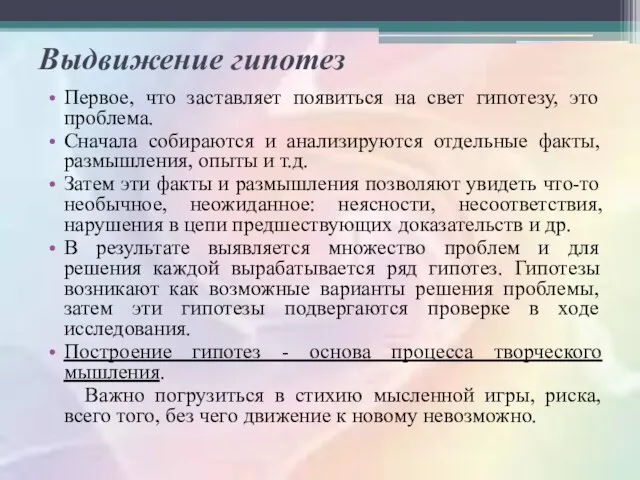 Выдвижение гипотез

• Первое, что заставляет появиться на свет гипотезу, это проблема.
• Сначала собираются и анализируются отдельные факты, размышления, опыты и т.д.
• Затем эти факты и размышления позволяют увидеть что-то необычное, неожиданное: неясности, несоответствия, нарушения в цепи предшествующих доказательств и др.
• В результате выявляется множество проблем и для решения каждой вырабатывается ряд гипотез. Гипотезы возникают как возможные варианты решения проблемы, затем эти гипотезы подвергаются проверке в ходе исследования.
• Построение гипотез - основа процесса творческого мышления.

Важно погрузиться в стихию мысленной игры, риска, всего того, без чего движение к новому невозможно.